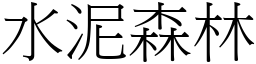 水泥森林